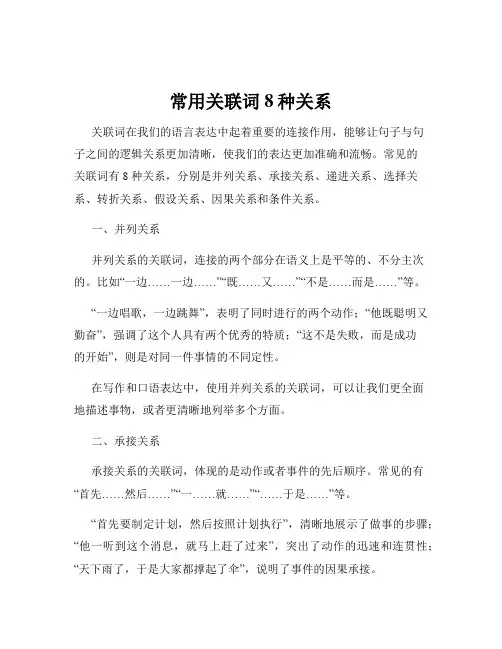 常用关联词 8 种关系

关联词在我们的语言表达中起着重要的连接作用，能够让句子与句子之间的逻辑关系更加清晰，使我们的表达更加准确和流畅。常见的关联词有 8 种关系，分别是并列关系、承接关系、递进关系、选择关系、转折关系、假设关系、因果关系和条件关系。

一、并列关系

并列关系的关联词，连接的两个部分在语义上是平等的、不分主次的。比如“一边……一边……”“既……又……”“不是……而是……”等。

“一边唱歌，一边跳舞”，表明了同时进行的两个动作；“他既聪明又勤奋”，强调了这个人具有两个优秀的特质；“这不是失败，而是成功的开始”，则是对同一件事情的不同定性。

在写作和口语表达中，使用并列关系的关联词，可以让我们更全面地描述事物，或者更清晰地列举多个方面。

二、承接关系

承接关系的关联词，体现的是动作或者事件的先后顺序。常见的有“首先……然后……”“一……就……”“……于是……”等。

“首先要制定计划，然后按照计划执行”，清晰地展示了做事的步骤；“他一听到这个消息，就马上赶了过来”，突出了动作的迅速和连贯性；“天下雨了，于是大家都撑起了伞”，说明了事件的因果承接。